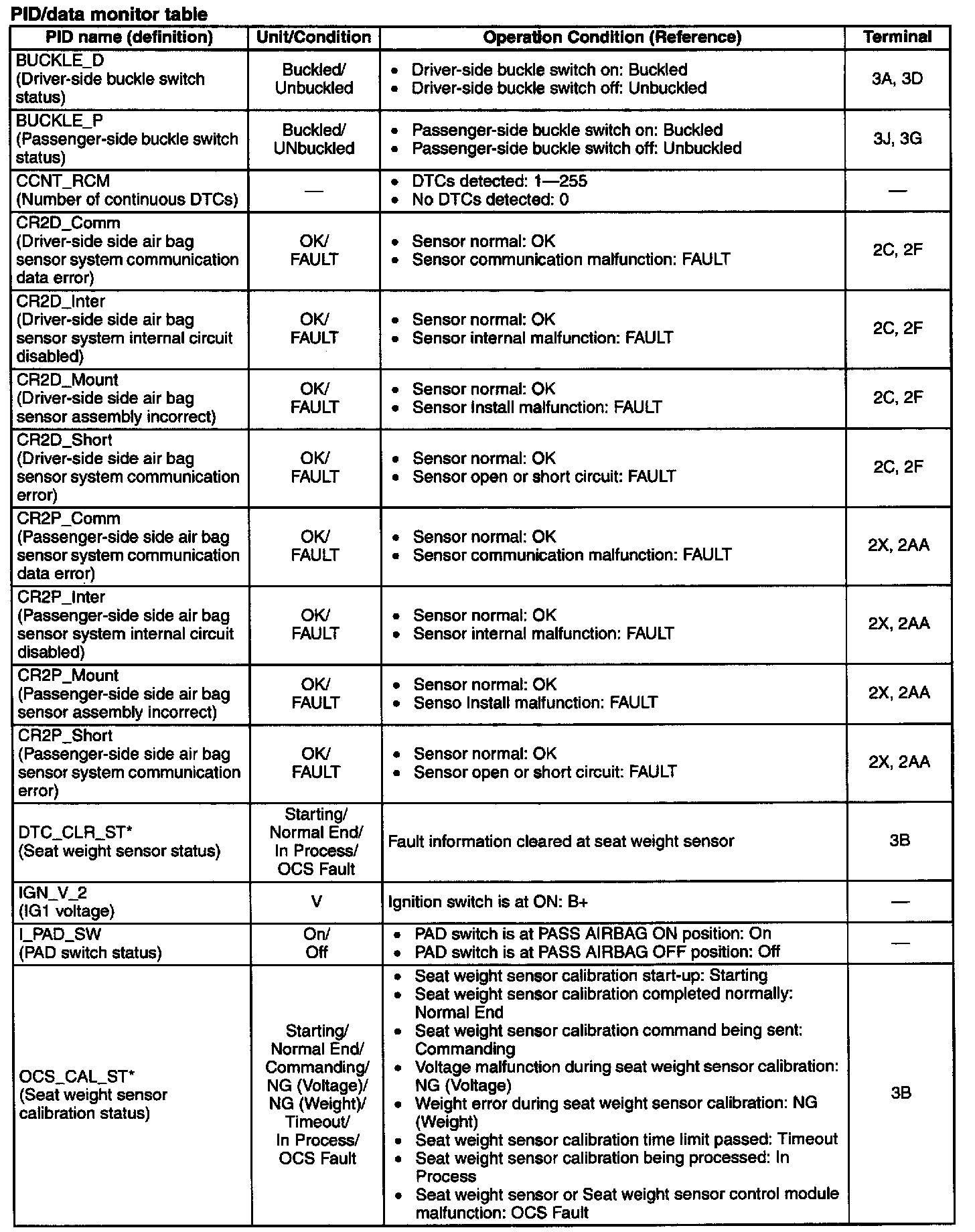 PID/data monitor table

| PID name (definition) | Unit/Condition | Operation Condition (Reference) | Terminal |
|---|---|---|---|
| BUCKLE_D (Driver-side buckle switch status) | Buckled/ Unbuckled | • Driver-side buckle switch on: Buckled • Driver-side buckle switch off: Unbuckled | 3A, 3D |
| BUCKLE_P (Passenger-side buckle switch status) | Buckled/ UNbuckled | • Passenger-side buckle switch on: Buckled • Passenger-side buckle switch off: Unbuckled | 3J, 3G |
| CCNT_RCM (Number of continuous DTCs) | — | • DTCs detected: 1—255 • No DTCs detected: 0 | — |
| CR2D_Comm (Driver-side side air bag sensor system communication data error) | OK/ FAULT | • Sensor normal: OK • Sensor communication malfunction: FAULT | 2C, 2F |
| CR2D_Inter (Driver-side side air bag sensor system internal circuit disabled) | OK/ FAULT | • Sensor normal: OK • Sensor internal malfunction: FAULT | 2C, 2F |
| CR2D_Mount (Driver-side side air bag sensor assembly incorrect) | OK/ FAULT | • Sensor normal: OK • Sensor Install malfunction: FAULT | 2C, 2F |
| CR2D_Short (Driver-side side air bag sensor system communication error) | OK/ FAULT | • Sensor normal: OK • Sensor open or short circuit: FAULT | 2C, 2F |
| CR2P_Comm (Passenger-side side air bag sensor system communication data error) | OK/ FAULT | • Sensor normal: OK • Sensor communication malfunction: FAULT | 2X, 2AA |
| CR2P_Inter (Passenger-side side air bag sensor system internal circuit disabled) | OK/ FAULT | • Sensor normal: OK • Sensor internal malfunction: FAULT | 2X, 2AA |
| CR2P_Mount (Passenger-side side air bag sensor assembly incorrect) | OK/ FAULT | • Sensor normal: OK • Senso Install malfunction: FAULT | 2X, 2AA |
| CR2P_Short (Passenger-side side air bag sensor system communication error) | OK/ FAULT | • Sensor normal: OK • Sensor open or short circuit: FAULT | 2X, 2AA |
| DTC_CLR_ST* (Seat weight sensor status) | Starting/ Normal End/ In Process/ OCS Fault | Fault information cleared at seat weight sensor | 3B |
| IGN_V_2 (IG1 voltage) | V | Ignition switch is at ON: B+ | — |
| I_PAD_SW (PAD switch status) | On/ Off | • PAD switch is at PASS AIRBAG ON position: On • PAD switch is at PASS AIRBAG OFF position: Off | — |
| OCS_CAL_ST* (Seat weight sensor calibration status) | Starting/ Normal End/ Commanding/ NG (Voltage)/ NG (Weight)/ Timeout/ In Process/ OCS Fault | • Seat weight sensor calibration start-up: Starting • Seat weight sensor calibration completed normally: Normal End • Seat weight sensor calibration command being sent: Commanding • Voltage malfunction during seat weight sensor calibration: NG (Voltage) • Weight error during seat weight sensor calibration: NG (Weight) • Seat weight sensor calibration time limit passed: Timeout • Seat weight sensor calibration being processed: In Process • Seat weight sensor or Seat weight sensor control module malfunction: OCS Fault | 3B |